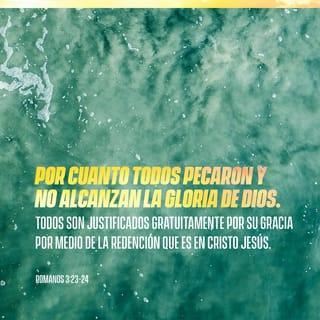 POR CUANTO TODOS PECARON Y NO ALCANZAN LA GLORIA DE DIOS.

TODOS SON JUSTIFICADOS GRATUITAMENTE POR SU GRACIA POR MEDIO DE LA REDENCIÓN QUE ES EN CRISTO JESÚS.

ROMANOS 3:23-24